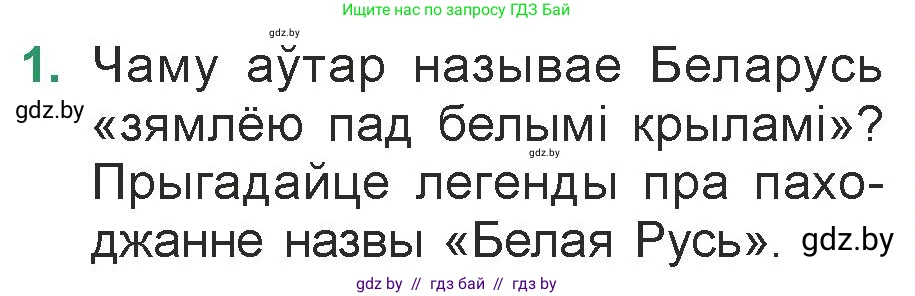 Ищите нас по запросу ГДЗ Бай

gdz.by

1. Чаму аўтар называе Беларусь «зямлёю пад белымі крыламі»? Прыгадайце легенды пра паходжанне назвы «Белая Русь».

gdz.by

gdz.by

gdz.by

gdz by // гдз бай // гдз by